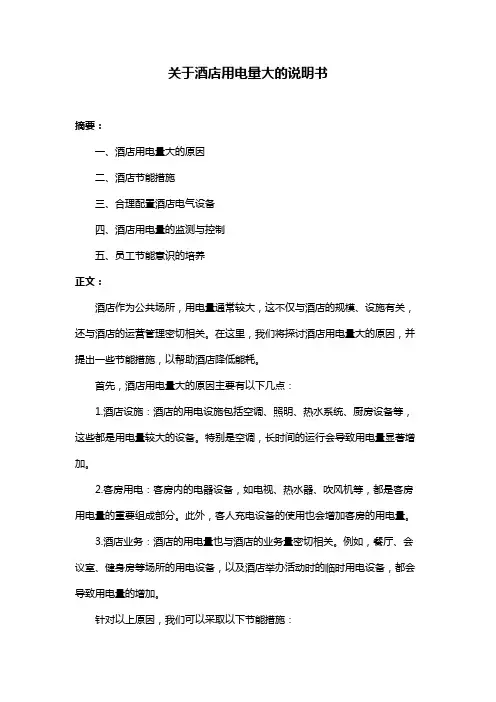 关于酒店用电量大的说明书

摘要：

一、酒店用电量大的原因

二、酒店节能措施

三、合理配置酒店电气设备

四、酒店用电量的监测与控制

五、员工节能意识的培养

正文：

酒店作为公共场所，用电量通常较大，这不仅与酒店的规模、设施有关，还与酒店的运营管理密切相关。在这里，我们将探讨酒店用电量大的原因，并提出一些节能措施，以帮助酒店降低能耗。

首先，酒店用电量大的原因主要有以下几点：

1.酒店设施：酒店的用电设施包括空调、照明、热水系统、厨房设备等，这些都是用电量较大的设备。特别是空调，长时间的运行会导致用电量显著增加。

2.客房用电：客房内的电器设备，如电视、热水器、吹风机等，都是客房用电量的重要组成部分。此外，客人充电设备的使用也会增加客房的用电量。

3.酒店业务：酒店的用电量也与酒店的业务量密切相关。例如，餐厅、会议室、健身房等场所的用电设备，以及酒店举办活动时的临时用电设备，都会导致用电量的增加。

针对以上原因，我们可以采取以下节能措施：